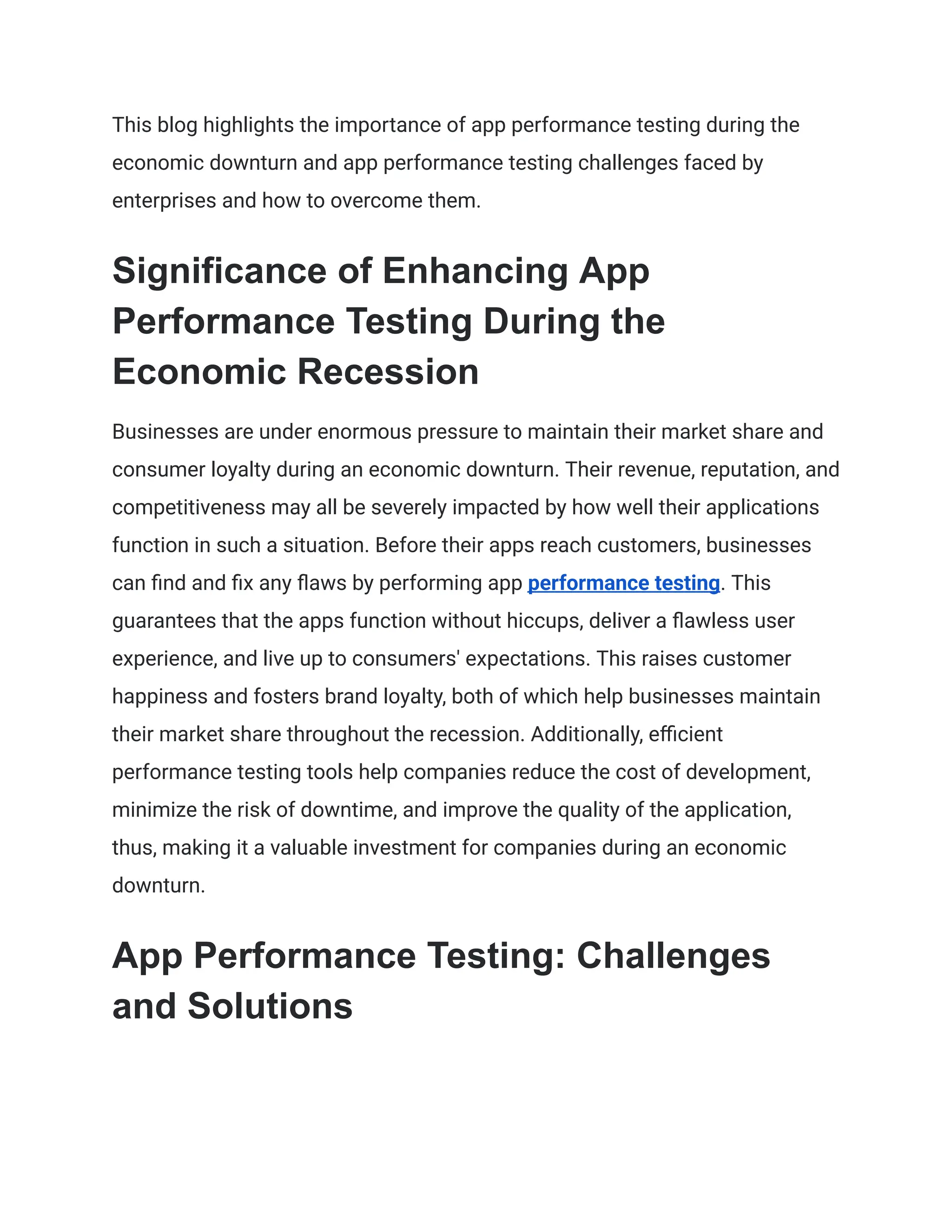 This blog highlights the importance of app performance testing during the economic downturn and app performance testing challenges faced by enterprises and how to overcome them.

Significance of Enhancing App Performance Testing During the Economic Recession

Businesses are under enormous pressure to maintain their market share and consumer loyalty during an economic downturn. Their revenue, reputation, and competitiveness may all be severely impacted by how well their applications function in such a situation. Before their apps reach customers, businesses can find and fix any flaws by performing app performance testing. This guarantees that the apps function without hiccups, deliver a flawless user experience, and live up to consumers' expectations. This raises customer happiness and fosters brand loyalty, both of which help businesses maintain their market share throughout the recession. Additionally, efficient performance testing tools help companies reduce the cost of development, minimize the risk of downtime, and improve the quality of the application, thus, making it a valuable investment for companies during an economic downturn.

App Performance Testing: Challenges and Solutions